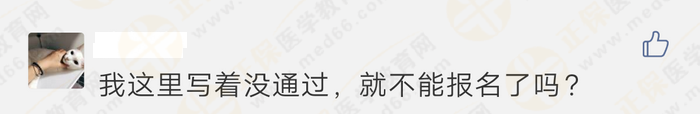 我这里写着没通过，就不能报名了吗？

正保医学教育网 www.med66.com